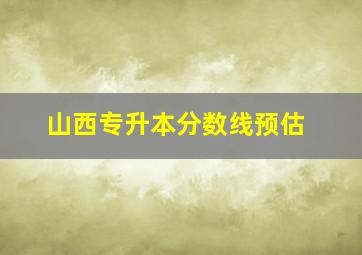 山西专升本分数线预估